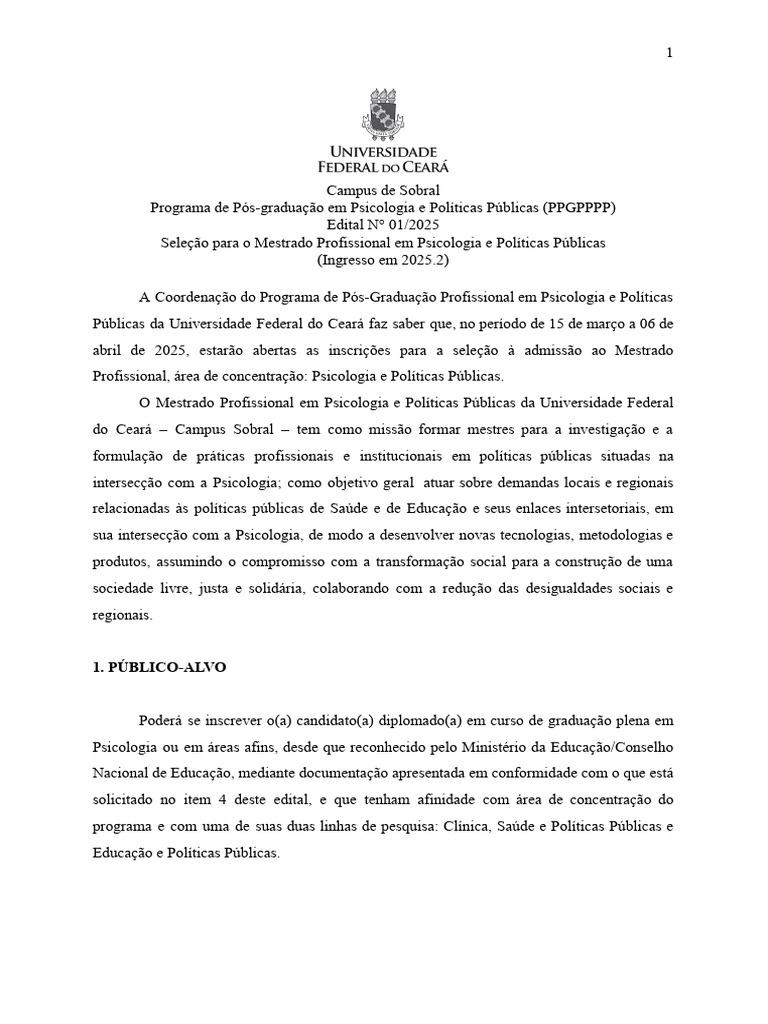 1

UNIVERSIDADE FEDERAL DO CEARÁ

Campus de Sobral
Programa de Pós-graduação em Psicologia e Políticas Públicas (PPGPPPP)
Edital Nº 01/2025
Seleção para o Mestrado Profissional em Psicologia e Políticas Públicas
(Ingresso em 2025.2)

A Coordenação do Programa de Pós-Graduação Profissional em Psicologia e Políticas Públicas da Universidade Federal do Ceará faz saber que, no período de 15 de março a 06 de abril de 2025, estarão abertas as inscrições para a seleção à admissão ao Mestrado Profissional, área de concentração: Psicologia e Políticas Públicas.

O Mestrado Profissional em Psicologia e Políticas Públicas da Universidade Federal do Ceará – Campus Sobral – tem como missão formar mestres para a investigação e a formulação de práticas profissionais e institucionais em políticas públicas situadas na intersecção com a Psicologia; como objetivo geral atuar sobre demandas locais e regionais relacionadas às políticas públicas de Saúde e de Educação e seus enlaces intersetoriais, em sua intersecção com a Psicologia, de modo a desenvolver novas tecnologias, metodologias e produtos, assumindo o compromisso com a transformação social para a construção de uma sociedade livre, justa e solidária, colaborando com a redução das desigualdades sociais e regionais.

1. PÚBLICO-ALVO

Poderá se inscrever o(a) candidato(a) diplomado(a) em curso de graduação plena em Psicologia ou em áreas afins, desde que reconhecido pelo Ministério da Educação/Conselho Nacional de Educação, mediante documentação apresentada em conformidade com o que está solicitado no item 4 deste edital, e que tenham afinidade com área de concentração do programa e com uma de suas duas linhas de pesquisa: Clínica, Saúde e Políticas Públicas e Educação e Políticas Públicas.